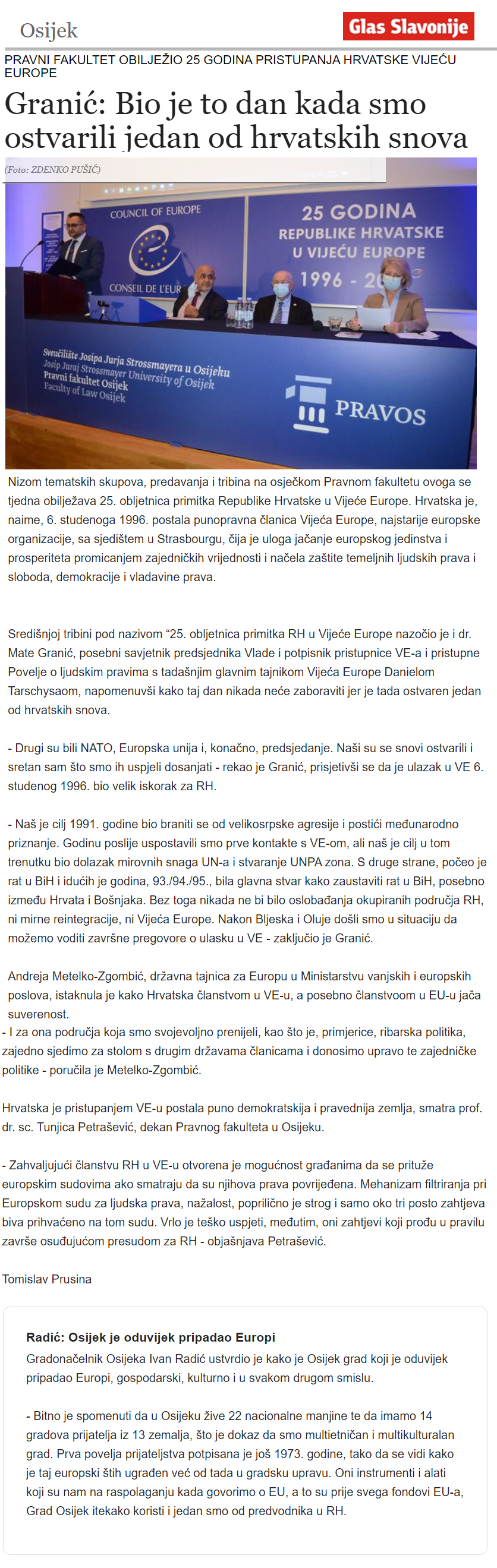 Osijek

Glas Slavonije

PRAVNI FAKULTET OBILJEŽIO 25 GODINA PRISTUPANJA HRVATSKE VIJEĆU EUROPE

Granić: Bio je to dan kada smo ostvarili jedan od hrvatskih snova

(Foto: ZDENKO PUŠIĆ)

COUNCIL OF EUROPE

CONSEIL DE L'EUR

25 GODINA REPUBLIKE HRVATSKE U VIJEĆU EUROPE 1996 - 20

Sveučilište Josipa Jurja Strossmayera u Osijeku
Josip Juraj Strossmayer University of Osijek
Pravni fakultet Osijek
Faculty of Law Osijek

PRAVOS

Nizom tematskih skupova, predavanja i tribina na osječkom Pravnom fakultetu ovoga se tjedna obilježava 25. obljetnica primitka Republike Hrvatske u Vijeće Europe. Hrvatska je, naime, 6. studenoga 1996. postala punopravna članica Vijeća Europe, najstarije europske organizacije, sa sjedištem u Strasbourgu, čija je uloga jačanje europskog jedinstva i prosperiteta promicanjem zajedničkih vrijednosti i načela zaštite temeljnih ljudskih prava i sloboda, demokracije i vladavine prava.

Središnjoj tribini pod nazivom “25. obljetnica primitka RH u Vijeće Europe nazočio je i dr. Mate Granić, posebni savjetnik predsjednika Vlade i potpisnik pristupnice VE-a i pristupne Povelje o ljudskim pravima s tadašnjim glavnim tajnikom Vijeća Europe Danielom Tarschysaom, napomenuvši kako taj dan nikada neće zaboraviti jer je tada ostvaren jedan od hrvatskih snova.

- Drugi su bili NATO, Europska unija i, konačno, predsjedanje. Naši su se snovi ostvarili i sretan sam što smo ih uspjeli dosanjati - rekao je Granić, prisjetivši se da je ulazak u VE 6. studenog 1996. bio velik iskorak za RH.

- Naš je cilj 1991. godine bio braniti se od velikosrpske agresije i postići međunarodno priznanje. Godinu poslije uspostavili smo prve kontakte s VE-om, ali naš je cilj u tom trenutku bio dolazak mirovnih snaga UN-a i stvaranje UNPA zona. S druge strane, počeo je rat u BiH i idućih je godina, 93./94./95., bila glavna stvar kako zaustaviti rat u BiH, posebno između Hrvata i Bošnjaka. Bez toga nikada ne bi bilo oslobađanja okupiranih područja RH, ni mirne reintegracije, ni Vijeća Europe. Nakon Bljeska i Oluje došli smo u situaciju da možemo voditi završne pregovore o ulasku u VE - zaključio je Granić.

Andreja Metelko-Zgombić, državna tajnica za Europu u Ministarstvu vanjskih i europskih poslova, istaknula je kako Hrvatska članstvom u VE-u, a posebno članstvoom u EU-u jača suverenost.
- I za ona područja koja smo svojevoljno prenijeli, kao što je, primjerice, ribarska politika, zajedno sjedimo za stolom s drugim državama članicama i donosimo upravo te zajedničke politike - poručila je Metelko-Zgombić.

Hrvatska je pristupanjem VE-u postala puno demokratskija i pravednija zemlja, smatra prof. dr. sc. Tunjica Petrašević, dekan Pravnog fakulteta u Osijeku.

- Zahvaljujući članstvu RH u VE-u otvorena je mogućnost građanima da se prituže europskim sudovima ako smatraju da su njihova prava povrijeđena. Mehanizam filtriranja pri Europskom sudu za ljudska prava, nažalost, poprilično je strog i samo oko tri posto zahtjeva biva prihvaćeno na tom sudu. Vrlo je teško uspjeti, međutim, oni zahtjevi koji prođu u pravilu završe osuđujućom presudom za RH - objašnjava Petrašević.

Tomislav Prusina

Radić: Osijek je oduvijek pripadao Europi
Gradonačelnik Osijeka Ivan Radić ustvrdio je kako je Osijek grad koji je oduvijek pripadao Europi, gospodarski, kulturno i u svakom drugom smislu.

- Bitno je spomenuti da u Osijeku žive 22 nacionalne manjine te da imamo 14 gradova prijatelja iz 13 zemalja, što je dokaz da smo multietničan i multikulturalan grad. Prva povelja prijateljstva potpisana je još 1973. godine, tako da se vidi kako je taj europski štih ugrađen već od tada u gradsku upravu. Oni instrumenti i alati koji su nam na raspolaganju kada govorimo o EU, a to su prije svega fondovi EU-a, Grad Osijek itekako koristi i jedan smo od predvodnika u RH.